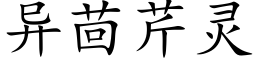 异茴芹灵